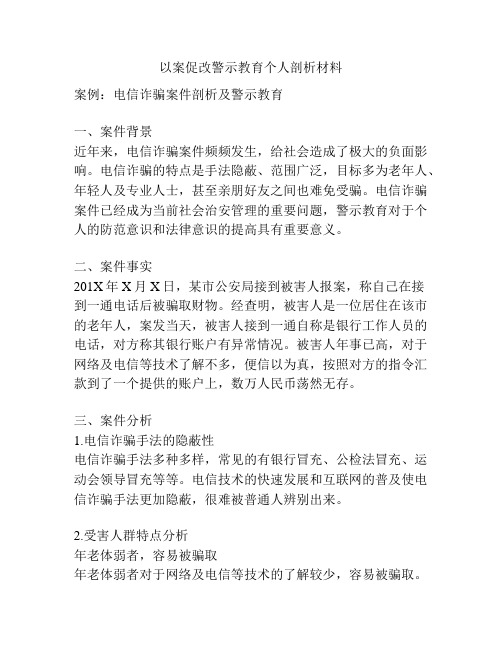 以案促改警示教育个人剖析材料

案例：电信诈骗案件剖析及警示教育

一、案件背景
近年来，电信诈骗案件频频发生，给社会造成了极大的负面影响。电信诈骗的特点是手法隐蔽、范围广泛，目标多为老年人、年轻人及专业人士，甚至亲朋好友之间也难免受骗。电信诈骗案件已经成为当前社会治安管理的重要问题，警示教育对于个人的防范意识和法律意识的提高具有重要意义。

二、案件事实
201X年X月X日，某市公安局接到被害人报案，称自己在接到一通电话后被骗取财物。经查明，被害人是一位居住在该市的老年人，案发当天，被害人接到一通自称是银行工作人员的电话，对方称其银行账户有异常情况。被害人年事已高，对于网络及电信等技术了解不多，便信以为真，按照对方的指令汇款到了一个提供的账户上，数万人民币荡然无存。

三、案件分析
1.电信诈骗手法的隐蔽性
电信诈骗手法多种多样，常见的有银行冒充、公检法冒充、运动会领导冒充等等。电信技术的快速发展和互联网的普及使电信诈骗手法更加隐蔽，很难被普通人辨别出来。

2.受害人群特点分析
年老体弱者，容易被骗取
年老体弱者对于网络及电信等技术的了解较少，容易被骗取。